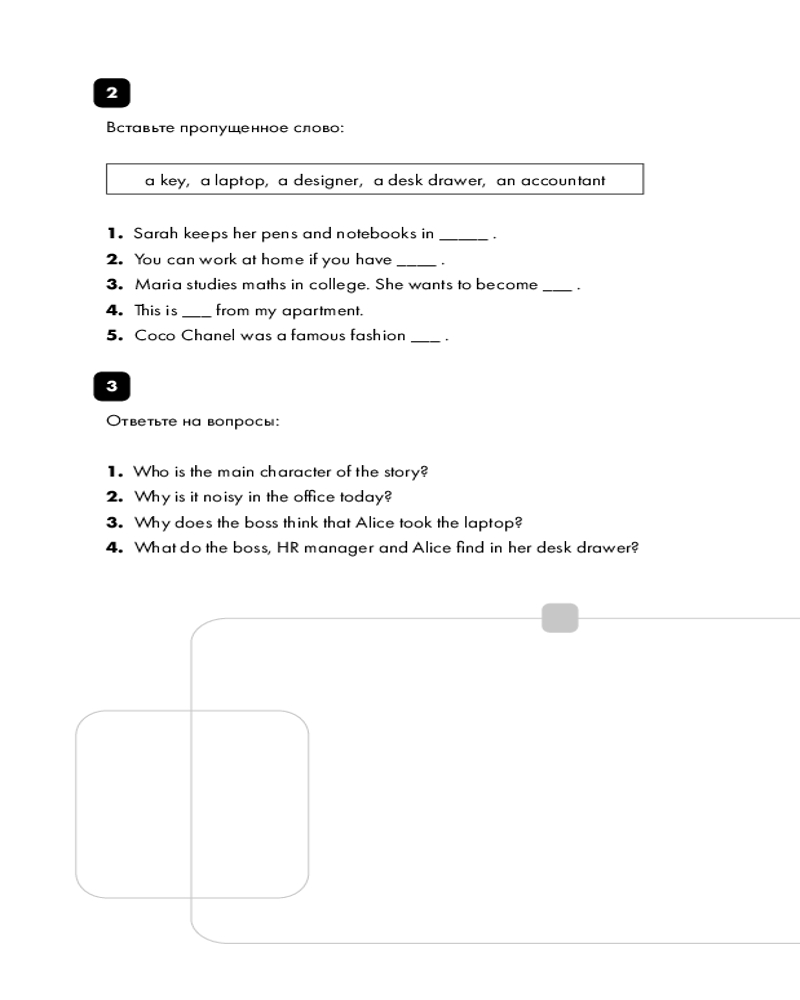 2

Вставьте пропущенное слово:

a key, a laptop, a designer, a desk drawer, an accountant

1. Sarah keeps her pens and notebooks in _____ .
2. You can work at home if you have ____ .
3. Maria studies maths in college. She wants to become ___ .
4. This is ___ from my apartment.
5. Coco Chanel was a famous fashion ___ .

3

Ответьте на вопросы:

1. Who is the main character of the story?
2. Why is it noisy in the office today?
3. Why does the boss think that Alice took the laptop?
4. What do the boss, HR manager and Alice find in her desk drawer?